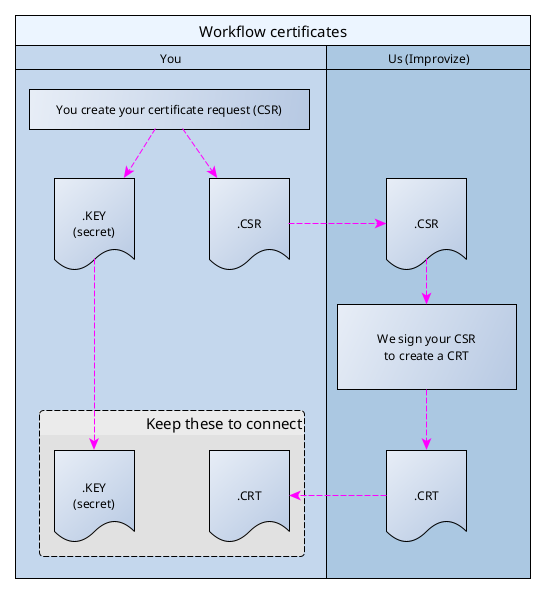 Workflow certificates

You

Us (Improvize)

You create your certificate request (CSR)

.KEY
(secret)

.CSR

.CSR

We sign your CSR
to create a CRT

Keep these to connect

.KEY
(secret)

.CRT

.CRT